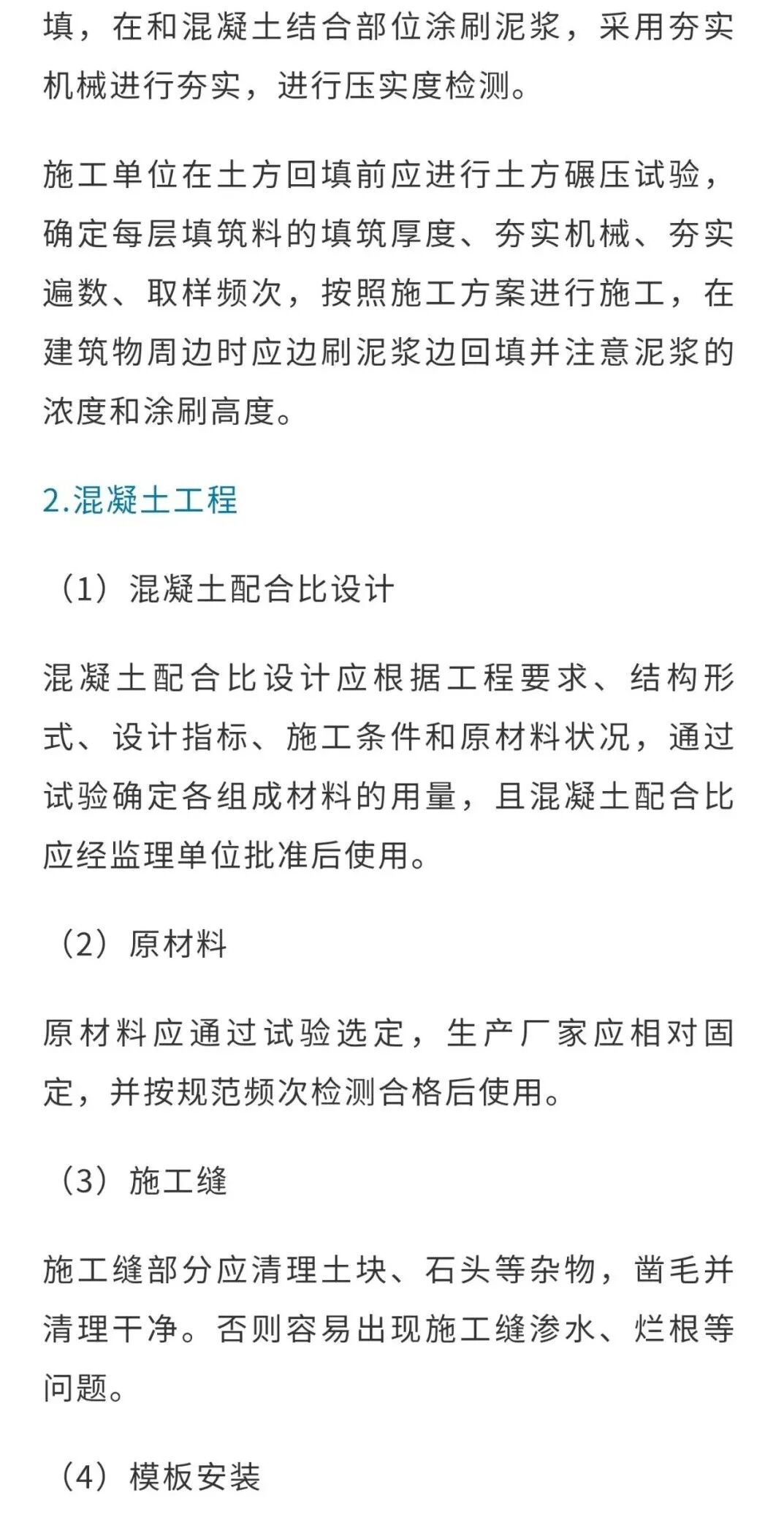 填，在和混凝土结合部位涂刷泥浆，采用夯实机械进行夯实，进行压实度检测。

施工单位在土方回填前应进行土方碾压试验，确定每层填筑料的填筑厚度、夯实机械、夯实遍数、取样频次，按照施工方案进行施工，在建筑物周边时应边刷泥浆边回填并注意泥浆的浓度和涂刷高度。

2.混凝土工程

（1）混凝土配合比设计

混凝土配合比设计应根据工程要求、结构形式、设计指标、施工条件和原材料状况，通过试验确定各组成材料的用量，且混凝土配合比应经监理单位批准后使用。

（2）原材料

原材料应通过试验选定，生产厂家应相对固定，并按规范频次检测合格后使用。

（3）施工缝

施工缝部分应清理土块、石头等杂物，凿毛并清理干净。否则容易出现施工缝渗水、烂根等问题。

（4）模板安装